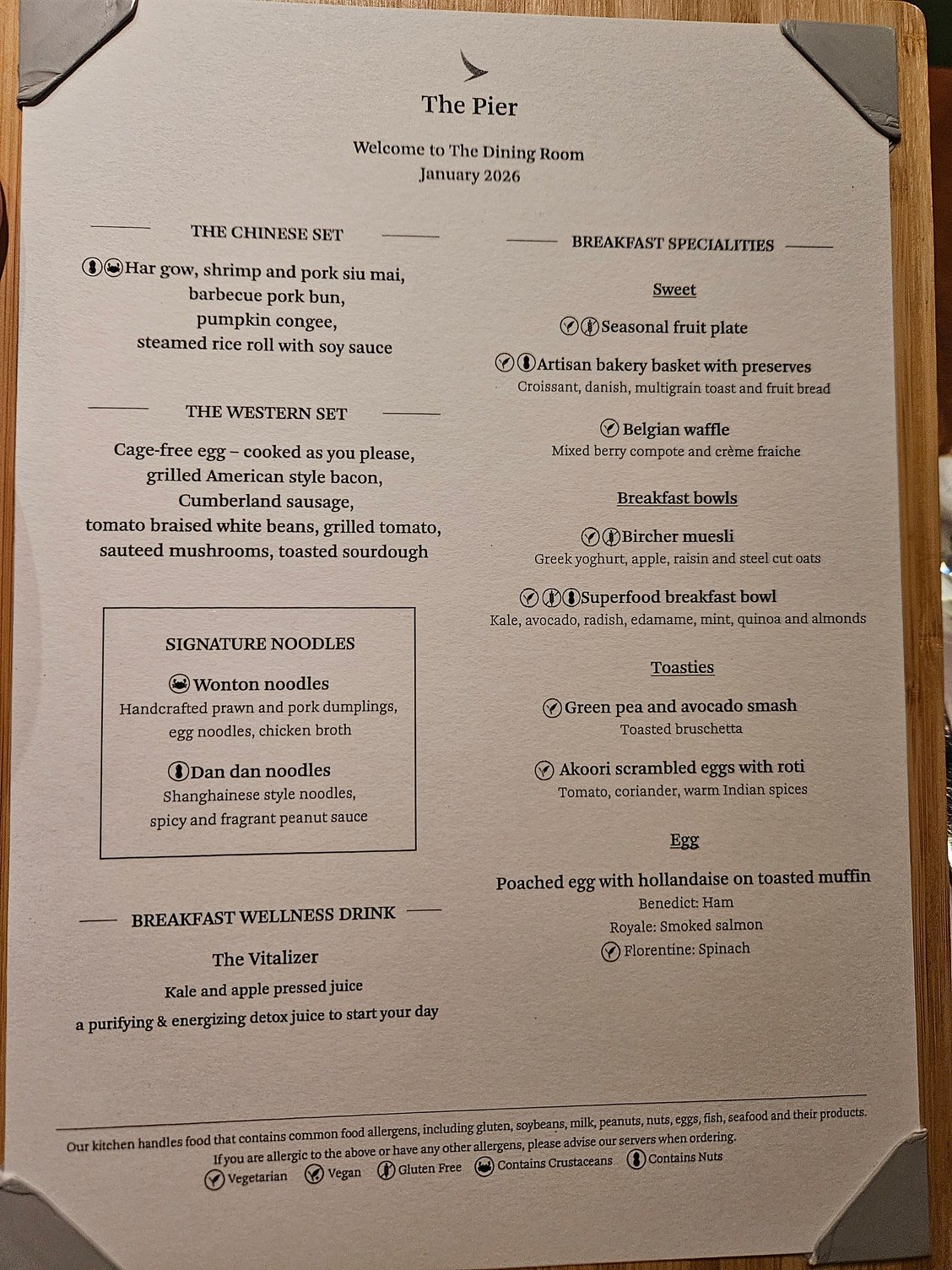 The Pier

Welcome to The Dining Room
January 2026

THE CHINESE SET

Har gow, shrimp and pork siu mai, barbecue pork bun, pumpkin congee, steamed rice roll with soy sauce

THE WESTERN SET

Cage-free egg – cooked as you please, grilled American style bacon, Cumberland sausage, tomato braised white beans, grilled tomato, sauteed mushrooms, toasted sourdough

SIGNATURE NOODLES

Wonton noodles
Handcrafted prawn and pork dumplings, egg noodles, chicken broth

Dan dan noodles
Shanghainese style noodles, spicy and fragrant peanut sauce

BREAKFAST WELLNESS DRINK

The Vitalizer
Kale and apple pressed juice
a purifying & energizing detox juice to start your day

BREAKFAST SPECIALITIES

Sweet

Seasonal fruit plate

Artisan bakery basket with preserves
Croissant, danish, multigrain toast and fruit bread

Belgian waffle
Mixed berry compote and crème fraiche

Breakfast bowls

Bircher muesli
Greek yoghurt, apple, raisin and steel cut oats

Superfood breakfast bowl
Kale, avocado, radish, edamame, mint, quinoa and almonds

Toasties

Green pea and avocado smash
Toasted bruschetta

Akoori scrambled eggs with roti
Tomato, coriander, warm Indian spices

Egg

Poached egg with hollandaise on toasted muffin
Benedict: Ham
Royale: Smoked salmon
Florentine: Spinach

Our kitchen handles food that contains common food allergens, including gluten, soybeans, milk, peanuts, nuts, eggs, fish, seafood and their products.
If you are allergic to the above or have any other allergens, please advise our servers when ordering.
Vegetarian Vegan Gluten Free Contains Crustaceans Contains Nuts